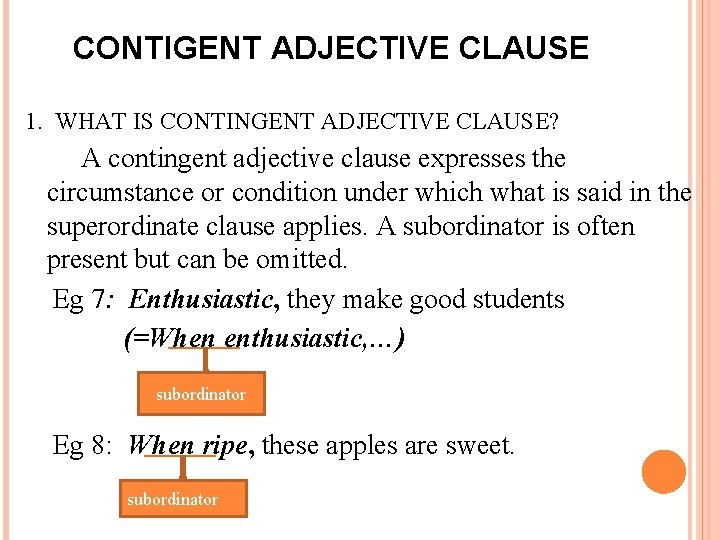 CONTIGENT ADJECTIVE CLAUSE

1. WHAT IS CONTINGENT ADJECTIVE CLAUSE?

A contingent adjective clause expresses the circumstance or condition under which what is said in the superordinate clause applies. A subordinator is often present but can be omitted.

Eg 7: Enthusiastic, they make good students

(=When enthusiastic,...)

subordinator

Eg 8: When ripe, these apples are sweet.

subordinator